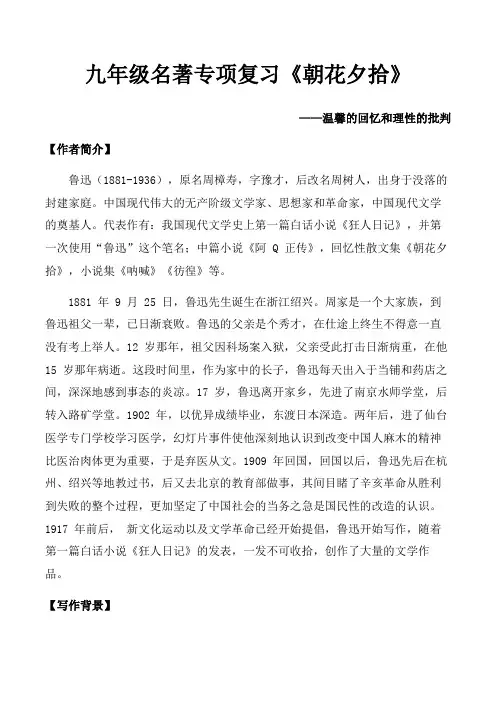 九年级名著专项复习《朝花夕拾》

——温馨的回忆和理性的批判

【作者简介】

鲁迅（1881-1936），原名周樟寿，字豫才，后改名周树人，出身于没落的封建家庭。中国现代伟大的无产阶级文学家、思想家和革命家，中国现代文学的奠基人。代表作有：我国现代文学史上第一篇白话小说《狂人日记》，并第一次使用“鲁迅”这个笔名；中篇小说《阿 Q 正传》，回忆性散文集《朝花夕拾》，小说集《呐喊》《彷徨》等。

1881 年 9 月 25 日，鲁迅先生诞生在浙江绍兴。周家是一个大家族，到鲁迅祖父一辈，已日渐衰败。鲁迅的父亲是个秀才，在仕途上终生不得意一直没有考上举人。12 岁那年，祖父因科场案入狱，父亲受此打击日渐病重，在他 15 岁那年病逝。这段时间里，作为家中的长子，鲁迅每天出入于当铺和药店之间，深深地感到事态的炎凉。17 岁，鲁迅离开家乡，先进了南京水师学堂，后转入路矿学堂。1902 年，以优异成绩毕业，东渡日本深造。两年后，进了仙台医学专门学校学习医学，幻灯片事件使他深刻地认识到改变中国人麻木的精神比医治肉体更为重要，于是弃医从文。1909 年回国，回国以后，鲁迅先后在杭州、绍兴等地教过书，后又去北京的教育部做事，其间目睹了辛亥革命从胜利到失败的整个过程，更加坚定了中国社会的当务之急是国民性的改造的认识。1917 年前后， 新文化运动以及文学革命已经开始提倡，鲁迅开始写作，随着第一篇白话小说《狂人日记》的发表，一发不可收拾，创作了大量的文学作品。

【写作背景】